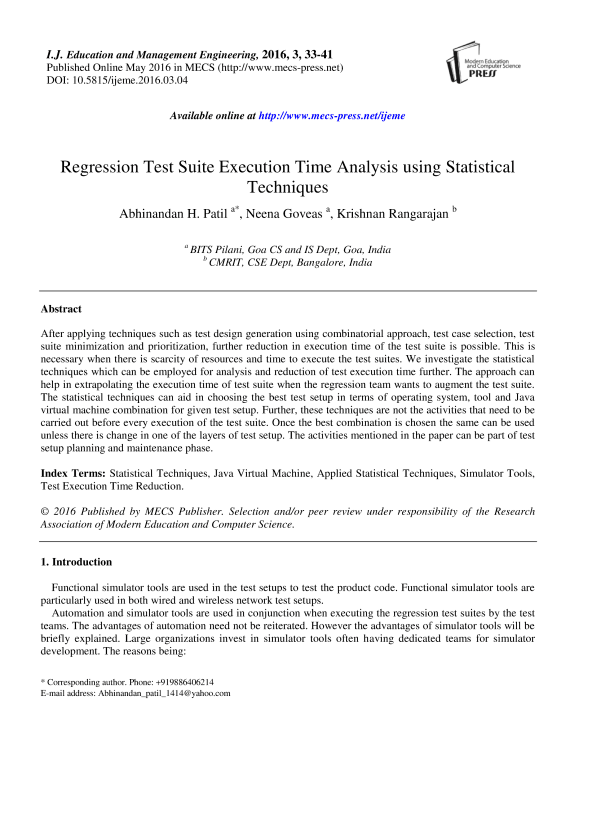 I.J. Education and Management Engineering, 2016, 3, 33-41
Published Online May 2016 in MECS (http://www.mecs-press.net)
DOI: 10.5815/ijeme.2016.03.04

Modern Education and Computer Science PRESS

Available online at http://www.mecs-press.net/ijeme

Regression Test Suite Execution Time Analysis using Statistical Techniques

Abhinandan H. Patil $^{a*}$, Neena Goveas $^{a}$, Krishnan Rangarajan $^{b}$

$^{a}$ BITS Pilani, Goa CS and IS Dept, Goa, India
$^{b}$ CMRIT, CSE Dept, Bangalore, India

Abstract

After applying techniques such as test design generation using combinatorial approach, test case selection, test suite minimization and prioritization, further reduction in execution time of the test suite is possible. This is necessary when there is scarcity of resources and time to execute the test suites. We investigate the statistical techniques which can be employed for analysis and reduction of test execution time further. The approach can help in extrapolating the execution time of test suite when the regression team wants to augment the test suite. The statistical techniques can aid in choosing the best test setup in terms of operating system, tool and Java virtual machine combination for given test setup. Further, these techniques are not the activities that need to be carried out before every execution of the test suite. Once the best combination is chosen the same can be used unless there is change in one of the layers of test setup. The activities mentioned in the paper can be part of test setup planning and maintenance phase.

Index Terms: Statistical Techniques, Java Virtual Machine, Applied Statistical Techniques, Simulator Tools, Test Execution Time Reduction.

© 2016 Published by MECS Publisher. Selection and/or peer review under responsibility of the Research Association of Modern Education and Computer Science.

1. Introduction

Functional simulator tools are used in the test setups to test the product code. Functional simulator tools are particularly used in both wired and wireless network test setups.

Automation and simulator tools are used in conjunction when executing the regression test suites by the test teams. The advantages of automation need not be reiterated. However the advantages of simulator tools will be briefly explained. Large organizations invest in simulator tools often having dedicated teams for simulator development. The reasons being:

* Corresponding author. Phone: +919886406214
E-mail address: Abhinandan_patil_1414@yahoo.com